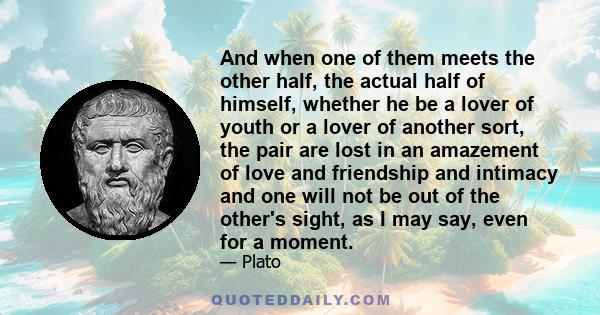 And when one of them meets the other half, the actual half of himself, whether he be a lover of youth or a lover of another sort, the pair are lost in an amazement of love and friendship and intimacy and one will not be out of the other's sight, as I may say, even for a moment.

— Plato

QUOTEDDAILY.COM